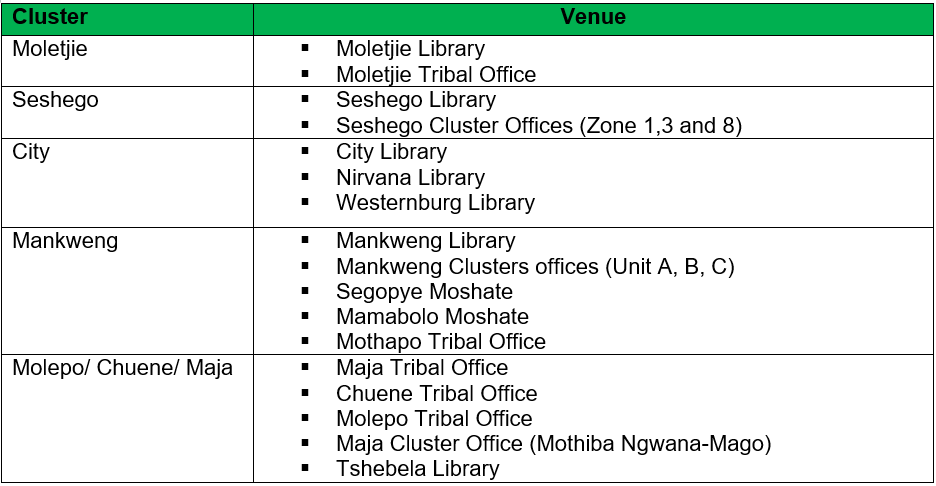 | Cluster | Venue |
|---|---|
| Moletjie | • Moletjie Library • Moletjie Tribal Office |
| Seshego | • Seshego Library • Seshego Cluster Offices (Zone 1,3 and 8) |
| City | • City Library • Nirvana Library • Westernburg Library |
| Mankweng | • Mankweng Library • Mankweng Clusters offices (Unit A, B, C) • Segopye Moshate • Mamabolo Moshate • Mothapo Tribal Office |
| Molepo/ Chuene/ Maja | • Maja Tribal Office • Chuene Tribal Office • Molepo Tribal Office • Maja Cluster Office (Mothiba Ngwana-Mago) • Tshebela Library |